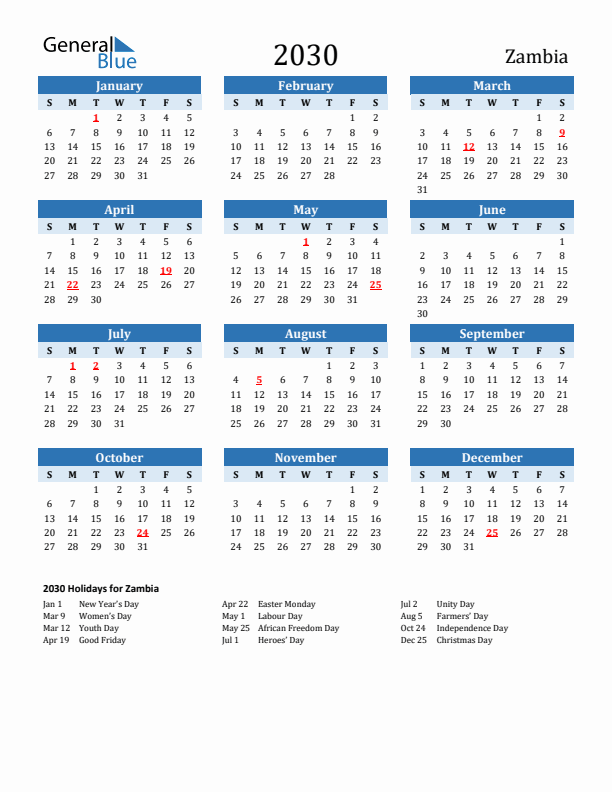 General Blue

2030

Zambia

January

| S | M | T | W | T | F | S |
|---|---|---|---|---|---|---|
| | | 1 | 2 | 3 | 4 | 5 |
| 6 | 7 | 8 | 9 | 10 | 11 | 12 |
| 13 | 14 | 15 | 16 | 17 | 18 | 19 |
| 20 | 21 | 22 | 23 | 24 | 25 | 26 |
| 27 | 28 | 29 | 30 | 31 | | |

February

| S | M | T | W | T | F | S |
|---|---|---|---|---|---|---|
| | | | | | 1 | 2 |
| 3 | 4 | 5 | 6 | 7 | 8 | 9 |
| 10 | 11 | 12 | 13 | 14 | 15 | 16 |
| 17 | 18 | 19 | 20 | 21 | 22 | 23 |
| 24 | 25 | 26 | 27 | 28 | | |

March

| S | M | T | W | T | F | S |
|---|---|---|---|---|---|---|
| | | | | | 1 | 2 |
| 3 | 4 | 5 | 6 | 7 | 8 | 9 |
| 10 | 11 | 12 | 13 | 14 | 15 | 16 |
| 17 | 18 | 19 | 20 | 21 | 22 | 23 |
| 24 | 25 | 26 | 27 | 28 | 29 | 30 |
| 31 | | | | | | |

April

| S | M | T | W | T | F | S |
|---|---|---|---|---|---|---|
| | 1 | 2 | 3 | 4 | 5 | 6 |
| 7 | 8 | 9 | 10 | 11 | 12 | 13 |
| 14 | 15 | 16 | 17 | 18 | 19 | 20 |
| 21 | 22 | 23 | 24 | 25 | 26 | 27 |
| 28 | 29 | 30 | | | | |

May

| S | M | T | W | T | F | S |
|---|---|---|---|---|---|---|
| | | | 1 | 2 | 3 | 4 |
| 5 | 6 | 7 | 8 | 9 | 10 | 11 |
| 12 | 13 | 14 | 15 | 16 | 17 | 18 |
| 19 | 20 | 21 | 22 | 23 | 24 | 25 |
| 26 | 27 | 28 | 29 | 30 | 31 | |

June

| S | M | T | W | T | F | S |
|---|---|---|---|---|---|---|
| | | | | | | 1 |
| 2 | 3 | 4 | 5 | 6 | 7 | 8 |
| 9 | 10 | 11 | 12 | 13 | 14 | 15 |
| 16 | 17 | 18 | 19 | 20 | 21 | 22 |
| 23 | 24 | 25 | 26 | 27 | 28 | 29 |
| 30 | | | | | | |

July

| S | M | T | W | T | F | S |
|---|---|---|---|---|---|---|
| | 1 | 2 | 3 | 4 | 5 | 6 |
| 7 | 8 | 9 | 10 | 11 | 12 | 13 |
| 14 | 15 | 16 | 17 | 18 | 19 | 20 |
| 21 | 22 | 23 | 24 | 25 | 26 | 27 |
| 28 | 29 | 30 | 31 | | | |

August

| S | M | T | W | T | F | S |
|---|---|---|---|---|---|---|
| | | | | 1 | 2 | 3 |
| 4 | 5 | 6 | 7 | 8 | 9 | 10 |
| 11 | 12 | 13 | 14 | 15 | 16 | 17 |
| 18 | 19 | 20 | 21 | 22 | 23 | 24 |
| 25 | 26 | 27 | 28 | 29 | 30 | 31 |

September

| S | M | T | W | T | F | S |
|---|---|---|---|---|---|---|
| 1 | 2 | 3 | 4 | 5 | 6 | 7 |
| 8 | 9 | 10 | 11 | 12 | 13 | 14 |
| 15 | 16 | 17 | 18 | 19 | 20 | 21 |
| 22 | 23 | 24 | 25 | 26 | 27 | 28 |
| 29 | 30 | | | | | |

October

| S | M | T | W | T | F | S |
|---|---|---|---|---|---|---|
| | | 1 | 2 | 3 | 4 | 5 |
| 6 | 7 | 8 | 9 | 10 | 11 | 12 |
| 13 | 14 | 15 | 16 | 17 | 18 | 19 |
| 20 | 21 | 22 | 23 | 24 | 25 | 26 |
| 27 | 28 | 29 | 30 | 31 | | |

November

| S | M | T | W | T | F | S |
|---|---|---|---|---|---|---|
| | | | | | 1 | 2 |
| 3 | 4 | 5 | 6 | 7 | 8 | 9 |
| 10 | 11 | 12 | 13 | 14 | 15 | 16 |
| 17 | 18 | 19 | 20 | 21 | 22 | 23 |
| 24 | 25 | 26 | 27 | 28 | 29 | 30 |

December

| S | M | T | W | T | F | S |
|---|---|---|---|---|---|---|
| 1 | 2 | 3 | 4 | 5 | 6 | 7 |
| 8 | 9 | 10 | 11 | 12 | 13 | 14 |
| 15 | 16 | 17 | 18 | 19 | 20 | 21 |
| 22 | 23 | 24 | 25 | 26 | 27 | 28 |
| 29 | 30 | 31 | | | | |

2030 Holidays for Zambia

Jan 1 New Year's Day
Mar 9 Women's Day
Mar 12 Youth Day
Apr 19 Good Friday

Apr 22 Easter Monday
May 1 Labour Day
May 25 African Freedom Day
Jul 1 Heroes' Day

Jul 2 Unity Day
Aug 5 Farmers' Day
Oct 24 Independence Day
Dec 25 Christmas Day